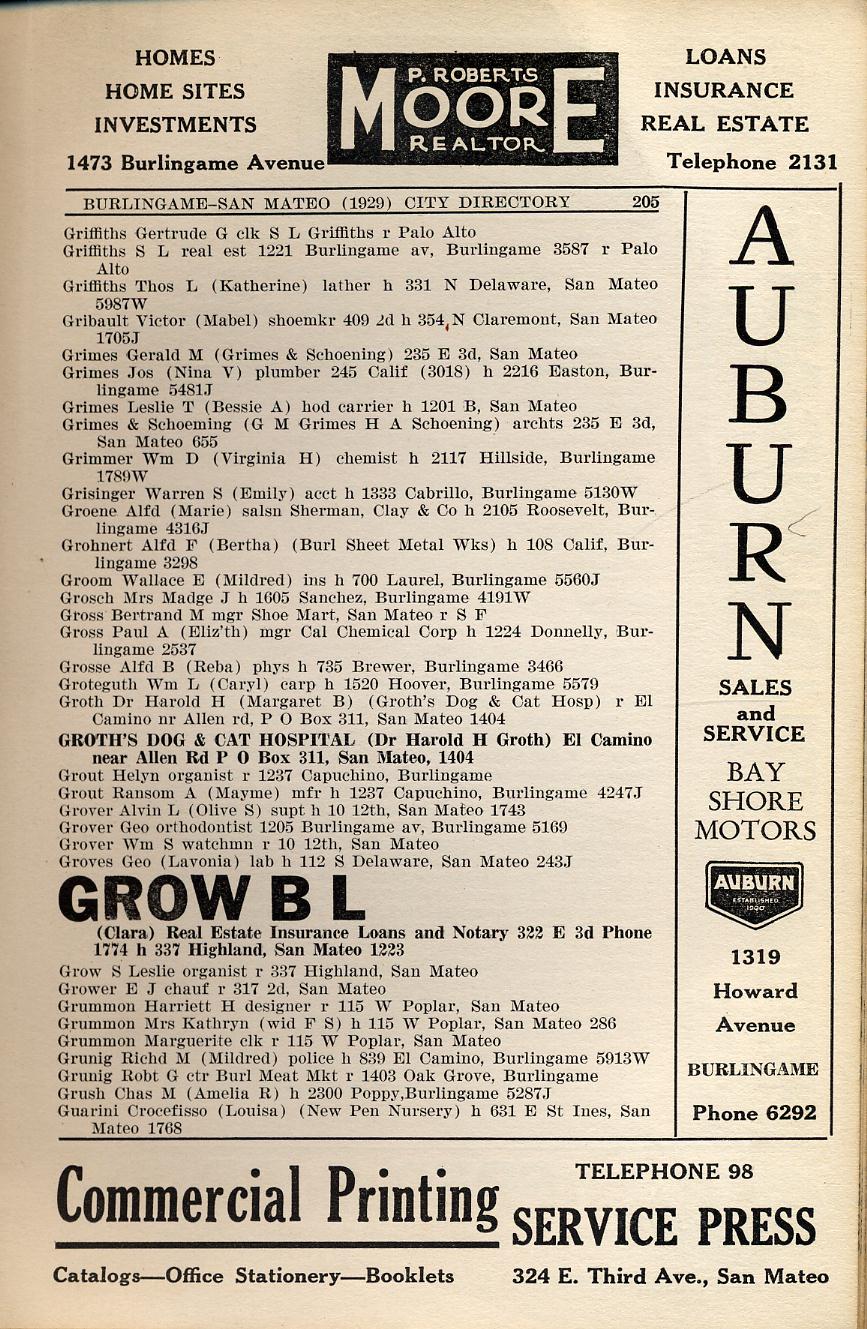 HOMES
HOME SITES
INVESTMENTS
1473 Burlingame Avenue

P. ROBERTS
MOORE
REALTOR

LOANS
INSURANCE
REAL ESTATE
Telephone 2131

BURLINGAME-SAN MATEO (1929) CITY DIRECTORY 205

Griffiths Gertrude G clk S L Griffiths r Palo Alto
Griffiths S L real est 1221 Burlingame av, Burlingame 3587 r Palo Alto
Griffiths Thos L (Katherine) lather h 331 N Delaware, San Mateo 5987W
Gribault Victor (Mabel) shoemkr 409 2d h 354 N Claremont, San Mateo 1705J
Grimes Gerald M (Grimes & Schoening) 235 E 3d, San Mateo
Grimes Jos (Nina V) plumber 245 Calif (3018) h 2216 Easton, Burlingame 5481J
Grimes Leslie T (Bessie A) hod carrier h 1201 B, San Mateo
Grimes & Schoeming (G M Grimes H A Schoening) archts 235 E 3d, San Mateo 655
Grimmer Wm D (Virginia H) chemist h 2117 Hillside, Burlingame 1789W
Grisinger Warren S (Emily) acct h 1333 Cabrillo, Burlingame 5130W
Groene Alfd (Marie) salsn Sherman, Clay & Co h 2105 Roosevelt, Burlingame 4316J
Grohnert Alfd F (Bertha) (Burl Sheet Metal Wks) h 108 Calif, Burlingame 3298
Groom Wallace E (Mildred) ins h 700 Laurel, Burlingame 5560J
Grosch Mrs Madge J h 1605 Sanchez, Burlingame 4191W
Gross Bertrand M mgr Shoe Mart, San Mateo r S F
Gross Paul A (Eliz'th) mgr Cal Chemical Corp h 1224 Donnelly, Burlingame 2537
Grosse Alfd B (Reba) phys h 735 Brewer, Burlingame 3466
Groteguth Wm L (Caryl) carp h 1520 Hoover, Burlingame 5579
Groth Dr Harold H (Margaret B) (Groth's Dog & Cat Hosp) r El Camino nr Allen rd, P O Box 311, San Mateo 1404
GROTH'S DOG & CAT HOSPITAL (Dr Harold H Groth) El Camino near Allen Rd P O Box 311, San Mateo, 1404
Grout Helyn organist r 1237 Capuchino, Burlingame
Grout Ransom A (Mayme) mfr h 1237 Capuchino, Burlingame 4247J
Grover Alvin L (Olive S) supt h 10 12th, San Mateo 1743
Grover Geo orthodontist 1205 Burlingame av, Burlingame 5169
Grover Wm S watchmn r 10 12th, San Mateo
Groves Geo (Lavonia) lab h 112 S Delaware, San Mateo 243J
GROW B L
(Clara) Real Estate Insurance Loans and Notary 322 E 3d Phone 1774 h 337 Highland, San Mateo 1223
Grow S Leslie organist r 337 Highland, San Mateo
Grower E J chauf r 317 2d, San Mateo
Grummon Harriett H designer r 115 W Poplar, San Mateo
Grummon Mrs Kathryn (wid F S) h 115 W Poplar, San Mateo 286
Grummon Marguerite clk r 115 W Poplar, San Mateo
Grunig Richd M (Mildred) police h 839 El Camino, Burlingame 5913W
Grunig Robt G ctr Burl Meat Mkt r 1403 Oak Grove, Burlingame
Grush Chas M (Amelia R) h 2300 Poppy,Burlingame 5287J
Guarini Crocefisso (Louisa) (New Pen Nursery) h 631 E St Ines, San Mateo 1768

AUBURN
SALES and SERVICE
BAY SHORE MOTORS
AUBURN ESTABLISHED 1900
1319 Howard Avenue
BURLINGAME
Phone 6292

Commercial Printing
TELEPHONE 98
SERVICE PRESS
Catalogs—Office Stationery—Booklets
324 E. Third Ave., San Mateo